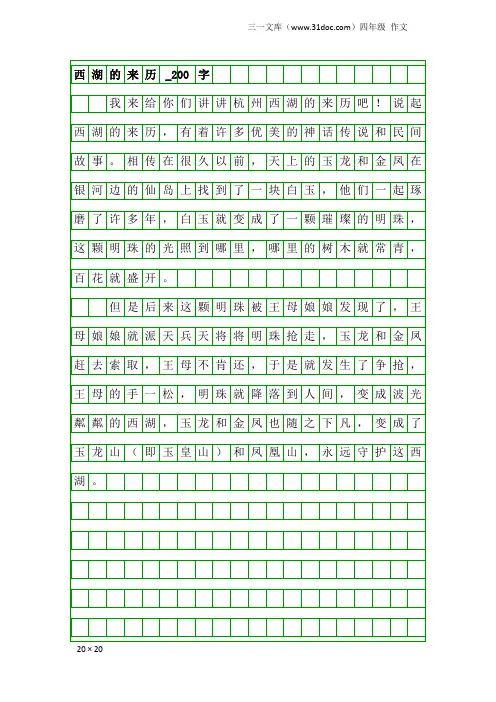 三一文库（www.31doc.com）四年级 作文

西湖的来历_200字

我来给你们讲讲杭州西湖的来历吧！说起西湖的来历，有着许多优美的神话传说和民间故事。相传在很久以前，天上的玉龙和金凤在银河边的仙岛上找到了一块白玉，他们一起琢磨了许多年，白玉就变成了一颗璀璨的明珠，这颗明珠的光照到哪里，哪里的树木就常青，百花就盛开。

但是后来这颗明珠被王母娘娘发现了，王母娘娘就派天兵天将将明珠抢走，玉龙和金凤赶去索取，王母不肯还，于是就发生了争抢，王母的手一松，明珠就降落到人间，变成波光粼粼的西湖，玉龙和金凤也随之下凡，变成了玉龙山（即玉皇山）和凤凰山，永远守护这西湖。

20×20